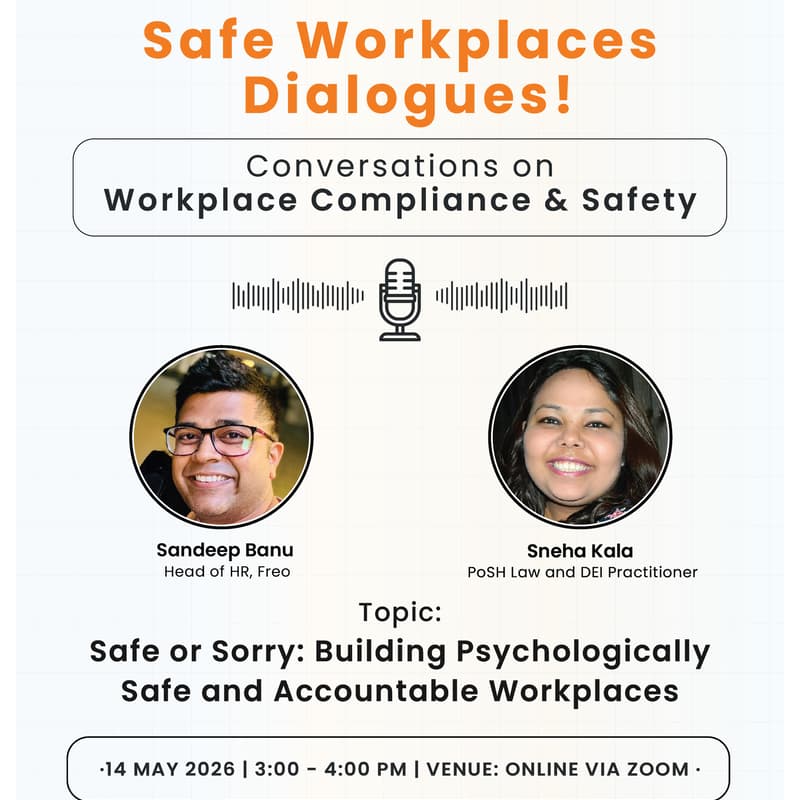 Safe Workplaces Dialogues!

Conversations on
Workplace Compliance & Safety

Sandeep Banu
Head of HR, Freo

Sneha Kala
PoSH Law and DEI Practitioner

Topic:
Safe or Sorry: Building Psychologically Safe and Accountable Workplaces

·14 MAY 2026 | 3:00 - 4:00 PM | VENUE: ONLINE VIA ZOOM ·